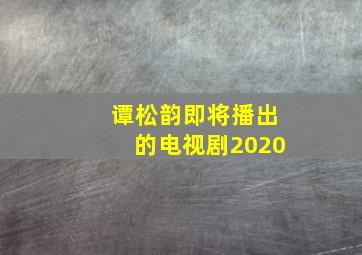 谭松韵即将播出的电视剧2020